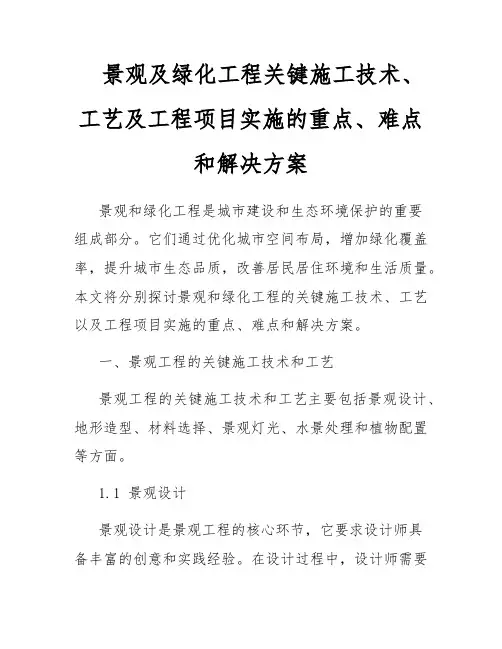 景观及绿化工程关键施工技术、工艺及工程项目实施的重点、难点和解决方案

景观和绿化工程是城市建设和生态环境保护的重要组成部分。它们通过优化城市空间布局，增加绿化覆盖率，提升城市生态品质，改善居民居住环境和生活质量。本文将分别探讨景观和绿化工程的关键施工技术、工艺以及工程项目实施的重点、难点和解决方案。

一、景观工程的关键施工技术和工艺

景观工程的关键施工技术和工艺主要包括景观设计、地形造型、材料选择、景观灯光、水景处理和植物配置等方面。

1.1 景观设计

景观设计是景观工程的核心环节，它要求设计师具备丰富的创意和实践经验。在设计过程中，设计师需要